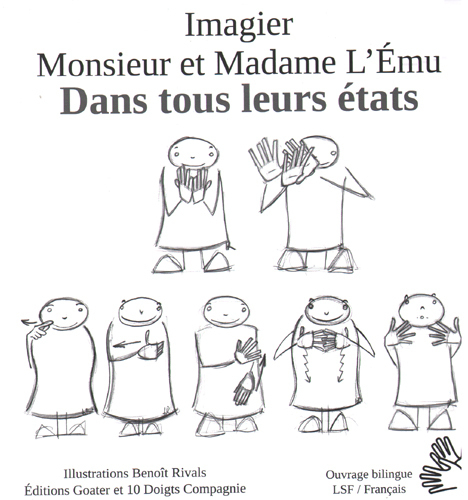 Imagier
Monsieur et Madame L'Ému
Dans tous leurs états

Illustrations Benoît Rivals
Éditions Goater et 10 Doigts Compagnie

Ouvrage bilingue
LSF / Français